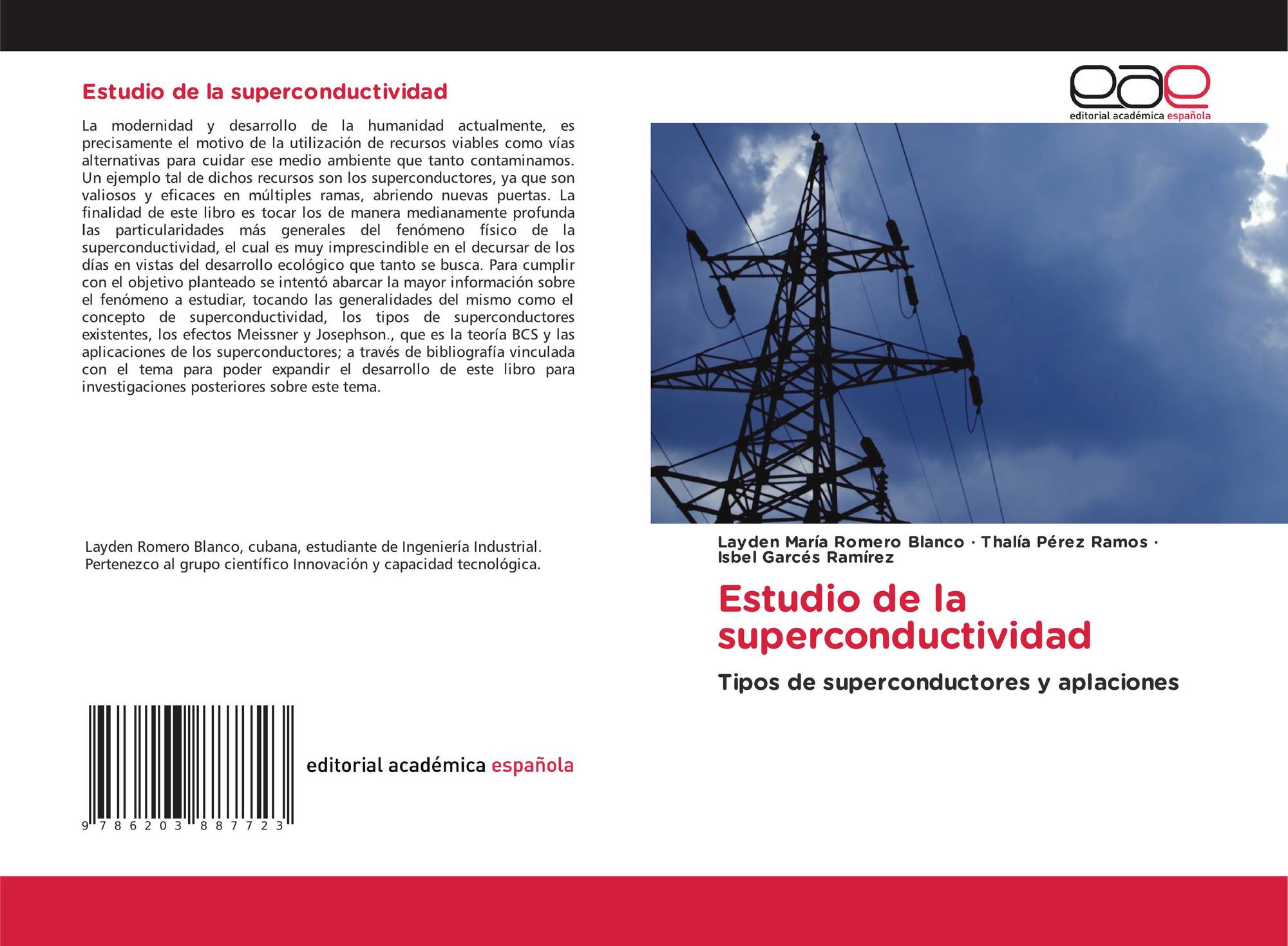 Estudio de la superconductividad

La modernidad y desarrollo de la humanidad actualmente, es precisamente el motivo de la utilización de recursos viables como vías alternativas para cuidar ese medio ambiente que tanto contaminamos. Un ejemplo tal de dichos recursos son los superconductores, ya que son valiosos y eficaces en múltiples ramas, abriendo nuevas puertas. La finalidad de este libro es tocar los de manera medianamente profunda las particularidades más generales del fenómeno físico de la superconductividad, el cual es muy imprescindible en el decursar de los días en vistas del desarrollo ecológico que tanto se busca. Para cumplir con el objetivo planteado se intentó abarcar la mayor información sobre el fenómeno a estudiar, tocando las generalidades del mismo como el concepto de superconductividad, los tipos de superconductores existentes, los efectos Meissner y Josephson., que es la teoría BCS y las aplicaciones de los superconductores; a través de bibliografía vinculada con el tema para poder expandir el desarrollo de este libro para investigaciones posteriores sobre este tema.

Layden Romero Blanco, cubana, estudiante de Ingeniería Industrial. Pertenezco al grupo científico Innovación y capacidad tecnológica.

9 786203 887723

editorial académica española

eae
editorial académica española

Layden María Romero Blanco · Thalía Pérez Ramos · Isbel Garcés Ramírez

Estudio de la superconductividad

Tipos de superconductores y aplaciones